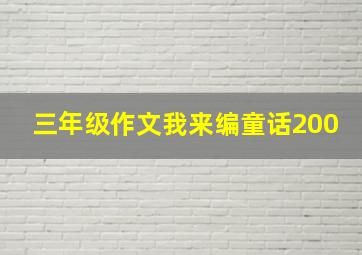 三年级作文我来编童话200